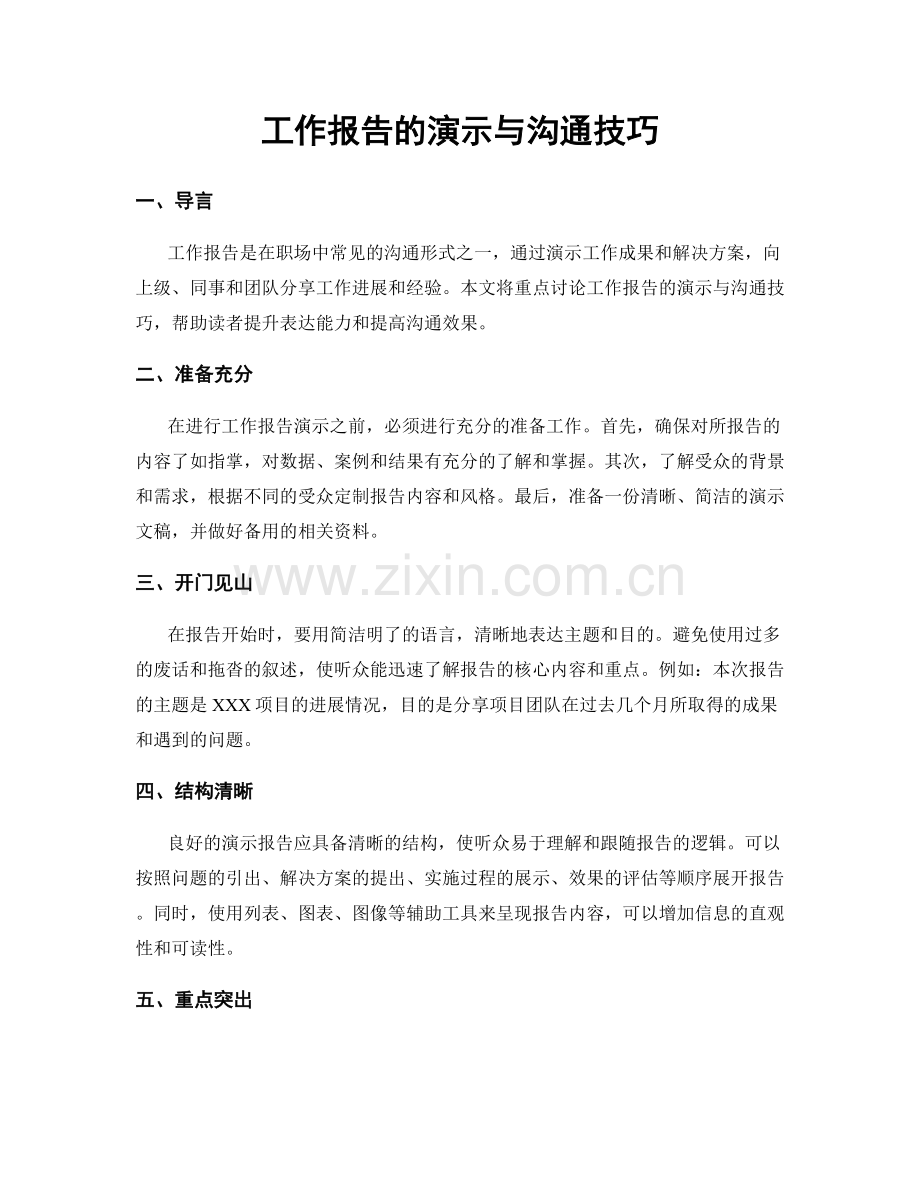 工作报告的演示与沟通技巧

一、导言

工作报告是在职场中常见的沟通形式之一，通过演示工作成果和解决方案，向上级、同事和团队分享工作进展和经验。本文将重点讨论工作报告的演示与沟通技巧，帮助读者提升表达能力和提高沟通效果。

二、准备充分

在进行工作报告演示之前，必须进行充分的准备工作。首先，确保对所报告的内容了如指掌，对数据、案例和结果有充分的了解和掌握。其次，了解受众的背景和需求，根据不同的受众定制报告内容和风格。最后，准备一份清晰、简洁的演示文稿，并做好备用的相关资料。

三、开门见山

在报告开始时，要用简洁明了的语言，清晰地表达主题和目的。避免使用过多的废话和拖沓的叙述，使听众能迅速了解报告的核心内容和重点。例如：本次报告的主题是XXX项目的进展情况，目的是分享项目团队在过去几个月所取得的成果和遇到的问题。

四、结构清晰

良好的演示报告应具备清晰的结构，使听众易于理解和跟随报告的逻辑。可以按照问题的引出、解决方案的提出、实施过程的展示、效果的评估等顺序展开报告。同时，使用列表、图表、图像等辅助工具来呈现报告内容，可以增加信息的直观性和可读性。

五、重点突出

www.zixin.com.cn